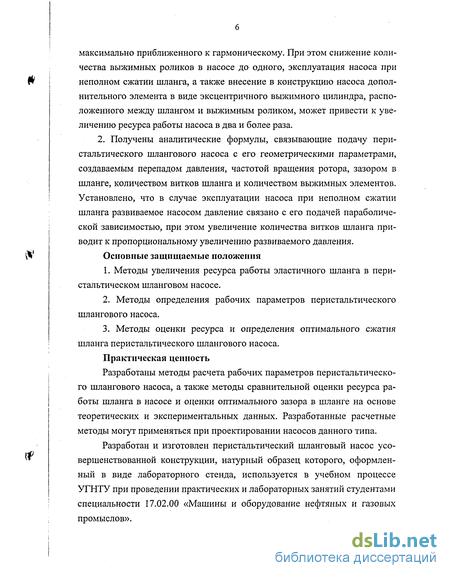 6

максимально приближенного к гармоническому. При этом снижение количества выжимных роликов в насосе до одного, эксплуатация насоса при неполном сжатии шланга, а также внесение в конструкцию насоса дополнительного элемента в виде эксцентричного выжимного цилиндра, расположенного между шлангом и выжимным роликом, может привести к увеличению ресурса работы насоса в два и более раза.

2. Получены аналитические формулы, связывающие подачу перистальтического шлангового насоса с его геометрическими параметрами, создаваемым перепадом давления, частотой вращения ротора, зазором в шланге, количеством витков шланга и количеством выжимных элементов. Установлено, что в случае эксплуатации насоса при неполном сжатии шланга развиваемое насосом давление связано с его подачей параболической зависимостью, при этом увеличение количества витков шланга приводит к пропорциональному увеличению развиваемого давления.

Основные защищаемые положения

1. Методы увеличения ресурса работы эластичного шланга в перистальтическом шланговом насосе.

2. Методы определения рабочих параметров перистальтического шлангового насоса.

3. Методы оценки ресурса и определения оптимального сжатия шланга перистальтического шлангового насоса.

Практическая ценность

Разработаны методы расчета рабочих параметров перистальтического шлангового насоса, а также методы сравнительной оценки ресурса работы шланга в насосе и оценки оптимального зазора в шланге на основе теоретических и экспериментальных данных. Разработанные расчетные методы могут применяться при проектировании насосов данного типа.

Разработан и изготовлен перистальтический шланговый насос усовершенствованной конструкции, натурный образец которого, оформленный в виде лабораторного стенда, используется в учебном процессе УГНТУ при проведении практических и лабораторных занятий студентами специальности 17.02.00 «Машины и оборудование нефтяных и газовых промыслов».

dsLib.net
библиотека диссертаций